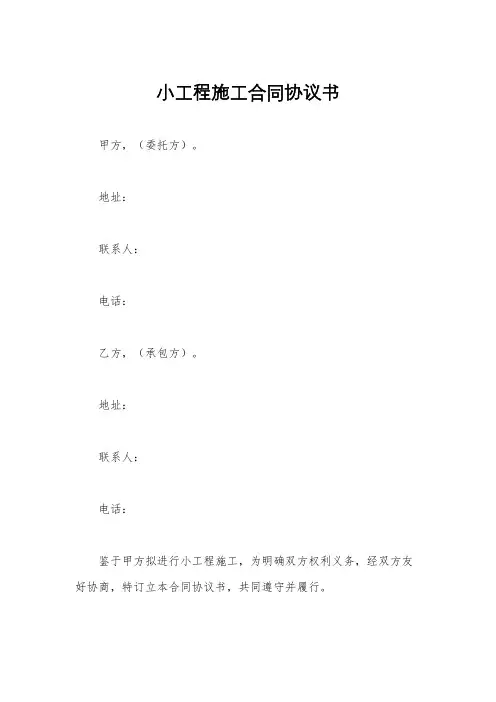 小工程施工合同协议书

甲方，（委托方）。

地址：

联系人：

电话：

乙方，（承包方）。

地址：

联系人：

电话：

鉴于甲方拟进行小工程施工，为明确双方权利义务，经双方友好协商，特订立本合同协议书，共同遵守并履行。